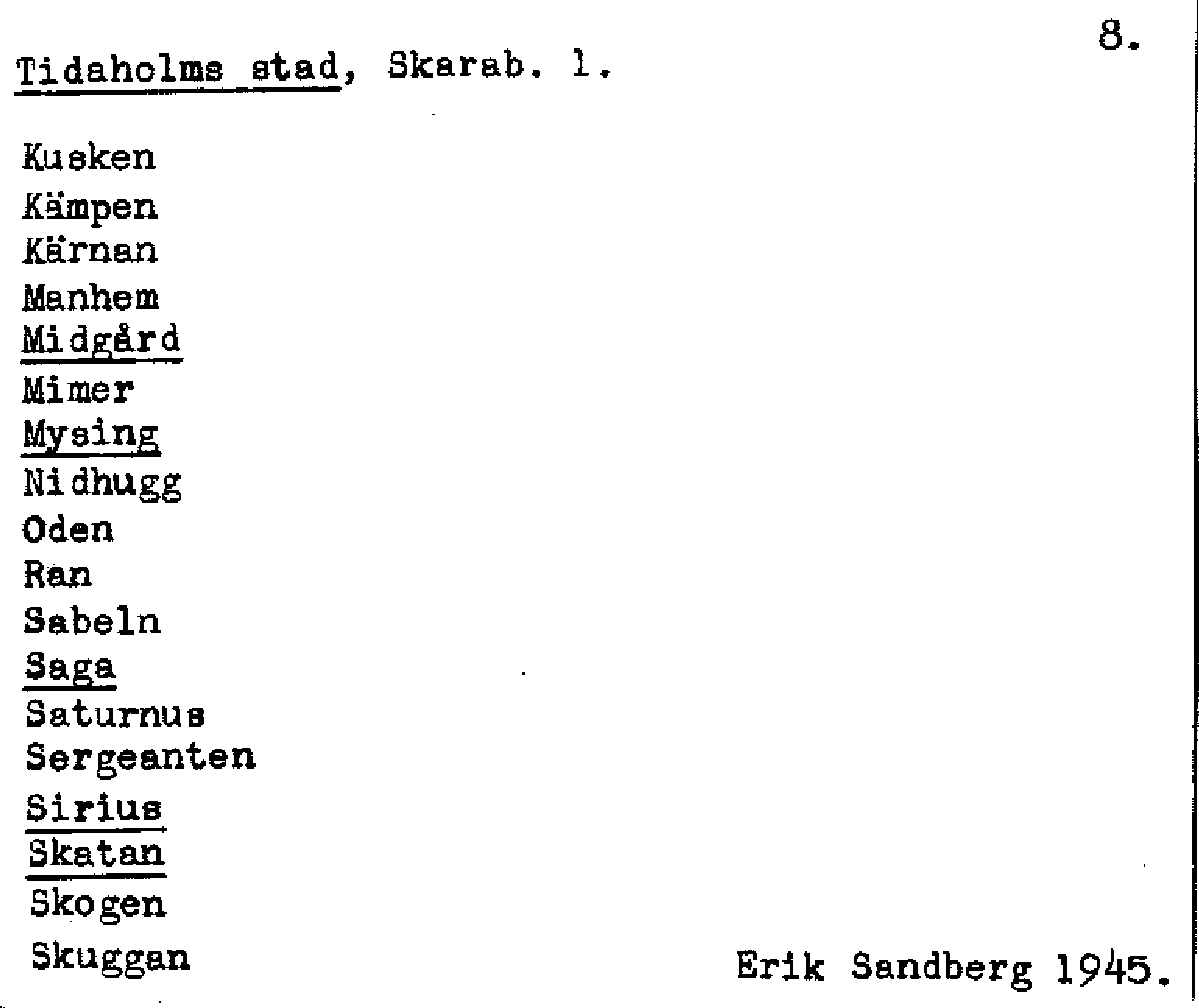 8.

Tidaholms stad, Skarab. l.

Kusken
Kämpen
Kärnan
Manhem
Midgård
Mimer
Mysing
Nidhugg
Oden
Ran
Sabeln
Saga
Saturnus
Sergeanten
Sirius
Skatan
Skogen
Skuggan

Erik Sandberg 1945.